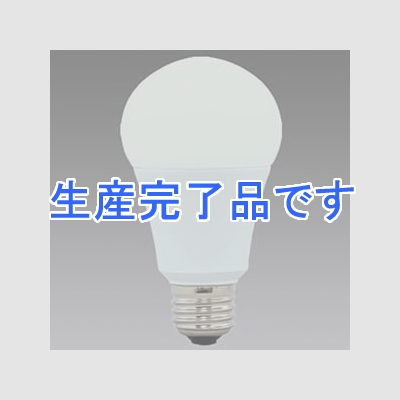 生産完了品です